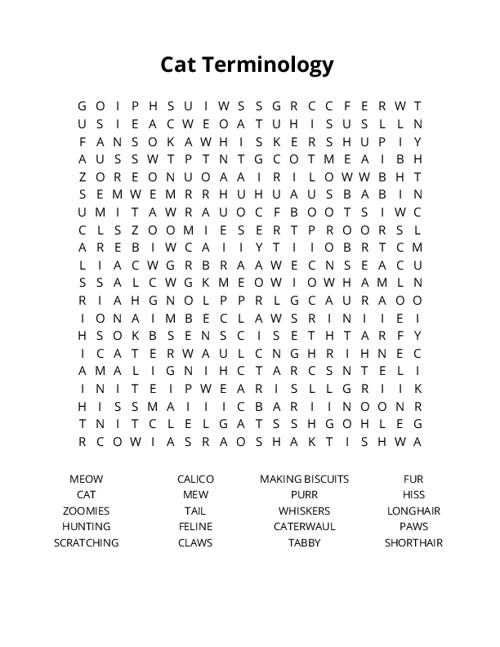 Cat Terminology

G O I P H S U I W S S G R C C F E R W T
U S I E A C W E O A T U H I S U S L L N
F A N S O K A W H I S K E R S H U P I Y
A U S S W T P T N T G C O T M E A I B H
Z O R E O N U O A A I R I L O W W B H T
S E M W E M R R H U H U A U S B A B I N
U M I T A W R A U O C F B O O T S I W C
C L S Z O O M I E S E R T P R O O R S L
A R E B I W C A I I Y T I I O B R T C M
L I A C W G R B R A A W E C N S E A C U
S S A L C W G K M E O W I O W H A M L N
R I A H G N O L P P R L G C A U R A O O
I O N A I M B E C L A W S R I N I I E I
H S O K B S E N S C I S E T H T A R F Y
I C A T E R W A U L C N G H R I H N E C
A M A L I G N I H C T A R C S N T E L I
I N I T E I P W E A R I S L L G R I I K
H I S S M A I I I C B A R I I N O O N R
T N I T C L E L G A T S S H G O H L E G
R C O W I A S R A O S H A K T I S H W A

MEOW
CAT
ZOOMIES
HUNTING
SCRATCHING

CALICO
MEW
TAIL
FELINE
CLAWS

MAKING BISCUITS
PURR
WHISKERS
CATERWAUL
TABBY

FUR
HISS
LONGHAIR
PAWS
SHORTHAIR